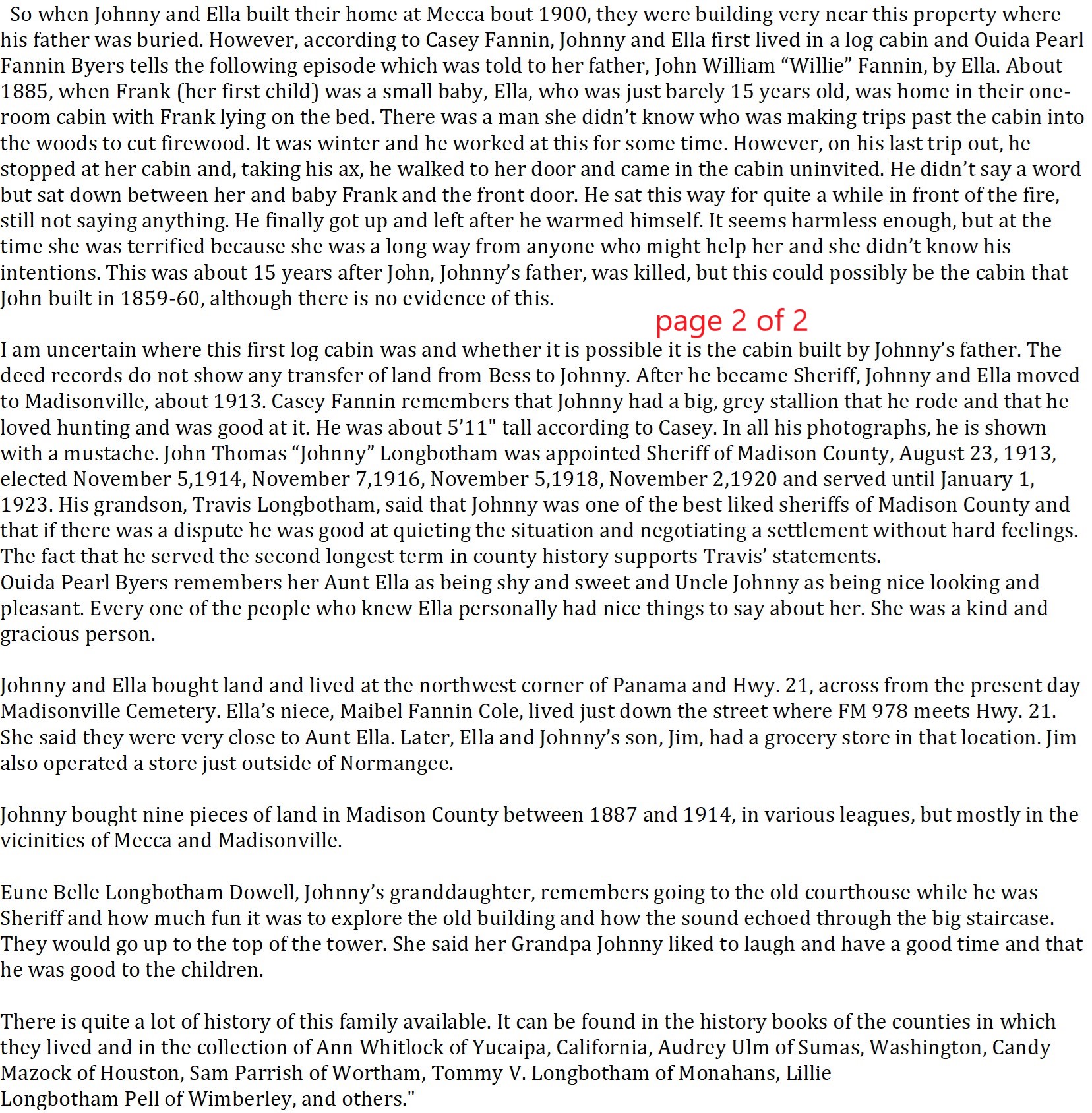 So when Johnny and Ella built their home at Mecca bout 1900, they were building very near this property where his father was buried. However, according to Casey Fannin, Johnny and Ella first lived in a log cabin and Ouida Pearl Fannin Byers tells the following episode which was told to her father, John William “Willie” Fannin, by Ella. About 1885, when Frank (her first child) was a small baby, Ella, who was just barely 15 years old, was home in their one-room cabin with Frank lying on the bed. There was a man she didn’t know who was making trips past the cabin into the woods to cut firewood. It was winter and he worked at this for some time. However, on his last trip out, he stopped at her cabin and, taking his ax, he walked to her door and came in the cabin uninvited. He didn’t say a word but sat down between her and baby Frank and the front door. He sat this way for quite a while in front of the fire, still not saying anything. He finally got up and left after he warmed himself. It seems harmless enough, but at the time she was terrified because she was a long way from anyone who might help her and she didn’t know his intentions. This was about 15 years after John, Johnny’s father, was killed, but this could possibly be the cabin that John built in 1859-60, although there is no evidence of this.

page 2 of 2

I am uncertain where this first log cabin was and whether it is possible it is the cabin built by Johnny’s father. The deed records do not show any transfer of land from Bess to Johnny. After he became Sheriff, Johnny and Ella moved to Madisonville, about 1913. Casey Fannin remembers that Johnny had a big, grey stallion that he rode and that he loved hunting and was good at it. He was about 5’11" tall according to Casey. In all his photographs, he is shown with a mustache. John Thomas “Johnny” Longbotham was appointed Sheriff of Madison County, August 23, 1913, elected November 5,1914, November 7,1916, November 5,1918, November 2,1920 and served until January 1, 1923. His grandson, Travis Longbotham, said that Johnny was one of the best liked sheriffs of Madison County and that if there was a dispute he was good at quieting the situation and negotiating a settlement without hard feelings. The fact that he served the second longest term in county history supports Travis’ statements.
Ouida Pearl Byers remembers her Aunt Ella as being shy and sweet and Uncle Johnny as being nice looking and pleasant. Every one of the people who knew Ella personally had nice things to say about her. She was a kind and gracious person.

Johnny and Ella bought land and lived at the northwest corner of Panama and Hwy. 21, across from the present day Madisonville Cemetery. Ella’s niece, Maibel Fannin Cole, lived just down the street where FM 978 meets Hwy. 21. She said they were very close to Aunt Ella. Later, Ella and Johnny’s son, Jim, had a grocery store in that location. Jim also operated a store just outside of Normangee.

Johnny bought nine pieces of land in Madison County between 1887 and 1914, in various leagues, but mostly in the vicinities of Mecca and Madisonville.

Eune Belle Longbotham Dowell, Johnny’s granddaughter, remembers going to the old courthouse while he was Sheriff and how much fun it was to explore the old building and how the sound echoed through the big staircase. They would go up to the top of the tower. She said her Grandpa Johnny liked to laugh and have a good time and that he was good to the children.

There is quite a lot of history of this family available. It can be found in the history books of the counties in which they lived and in the collection of Ann Whitlock of Yucaipa, California, Audrey Ulm of Sumas, Washington, Candy Mazock of Houston, Sam Parrish of Wortham, Tommy V. Longbotham of Monahans, Lillie Longbotham Pell of Wimberley, and others."